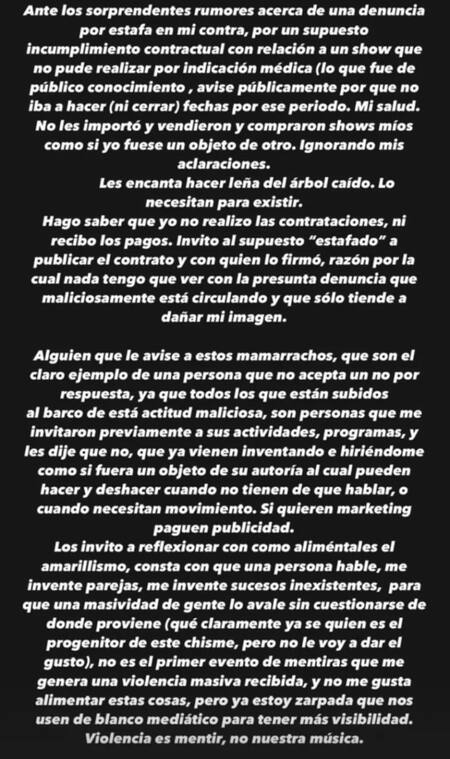 Ante los sorprendentes rumores acerca de una denuncia por estafa en mi contra, por un supuesto incumplimiento contractual con relación a un show que no pude realizar por indicación médica (lo que fue de público conocimiento , avise públicamente por que no iba a hacer (ni cerrar) fechas por ese periodo. Mi salud. No les importó y vendieron y compraron shows míos como si yo fuese un objeto de otro. Ignorando mis aclaraciones.

Les encanta hacer leña del árbol caído. Lo necesitan para existir.

Hago saber que yo no realizo las contrataciones, ni recibo los pagos. Invito al supuesto "estafado" a publicar el contrato y con quien lo firmó, razón por la cual nada tengo que ver con la presunta denuncia que maliciosamente está circulando y que sólo tiende a dañar mi imagen.

Alguien que le avise a estos mamarrachos, que son el claro ejemplo de una persona que no acepta un no por respuesta, ya que todos los que están subidos al barco de está actitud maliciosa, son personas que me invitaron previamente a sus actividades, programas, y les dije que no, que ya vienen inventando e hiriéndome como si fuera un objeto de su autoría al cual pueden hacer y deshacer cuando no tienen de que hablar, o cuando necesitan movimiento. Si quieren marketing paguen publicidad.

Los invito a reflexionar con como aliméntales el amarillismo, consta con que una persona hable, me invente parejas, me invente sucesos inexistentes, para que una masividad de gente lo avale sin cuestionarse de donde proviene (qué claramente ya se quien es el progenitor de este chisme, pero no le voy a dar el gusto), no es el primer evento de mentiras que me genera una violencia masiva recibida, y no me gusta alimentar estas cosas, pero ya estoy zarpada que nos usen de blanco mediático para tener más visibilidad. Violencia es mentir, no nuestra música.